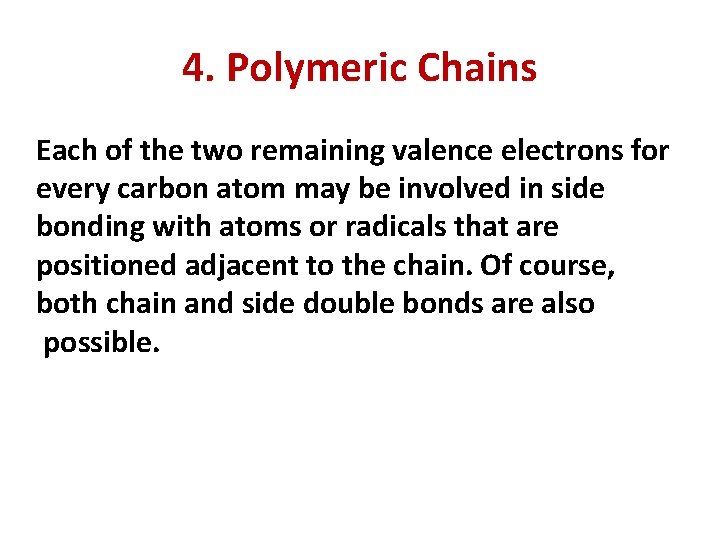 4. Polymeric Chains

Each of the two remaining valence electrons for every carbon atom may be involved in side bonding with atoms or radicals that are positioned adjacent to the chain. Of course, both chain and side double bonds are also possible.